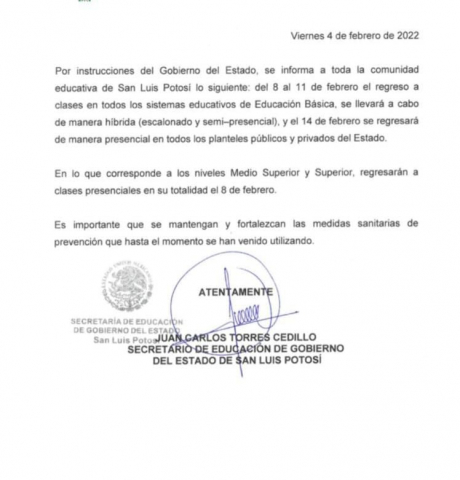 Viernes 4 de febrero de 2022

Por instrucciones del Gobierno del Estado, se informa a toda la comunidad educativa de San Luis Potosí lo siguiente: del 8 al 11 de febrero el regreso a clases en todos los sistemas educativos de Educación Básica, se llevará a cabo de manera híbrida (escalonado y semi–presencial), y el 14 de febrero se regresará de manera presencial en todos los planteles públicos y privados del Estado.

En lo que corresponde a los niveles Medio Superior y Superior, regresarán a clases presenciales en su totalidad el 8 de febrero.

Es importante que se mantengan y fortalezcan las medidas sanitarias de prevención que hasta el momento se han venido utilizando.

ESTADOS UNIDOS MEXICANOS

SECRETARÍA DE EDUCACIÓN
DE GOBIERNO DEL ESTADO
San Luis Potosí

ATENTAMENTE

JUAN CARLOS TORRES CEDILLO
SECRETARIO DE EDUCACIÓN DE GOBIERNO
DEL ESTADO DE SAN LUIS POTOSÍ